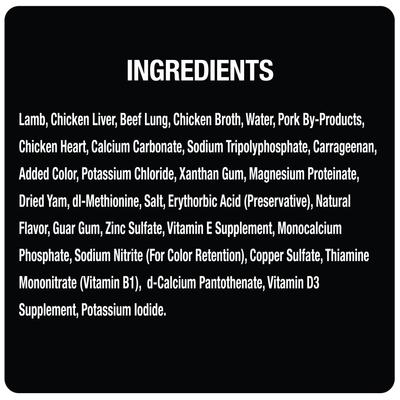 INGREDIENTS

Lamb, Chicken Liver, Beef Lung, Chicken Broth, Water, Pork By-Products, Chicken Heart, Calcium Carbonate, Sodium Tripolyphosphate, Carrageenan, Added Color, Potassium Chloride, Xanthan Gum, Magnesium Proteinate, Dried Yam, dl-Methionine, Salt, Erythorbic Acid (Preservative), Natural Flavor, Guar Gum, Zinc Sulfate, Vitamin E Supplement, Monocalcium Phosphate, Sodium Nitrite (For Color Retention), Copper Sulfate, Thiamine Mononitrate (Vitamin B1), d-Calcium Pantothenate, Vitamin D3 Supplement, Potassium Iodide.